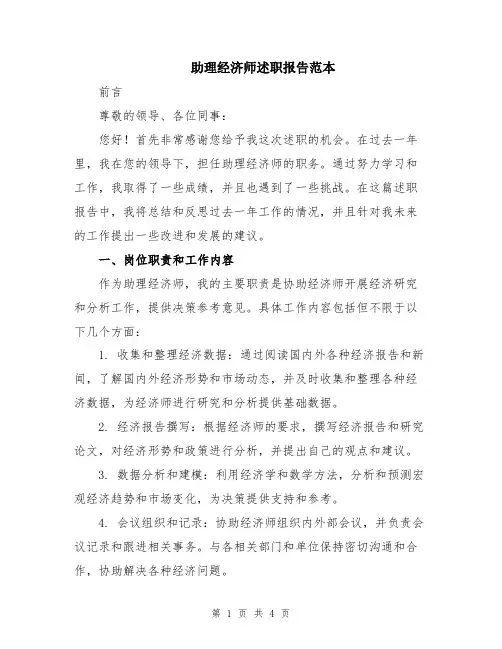 助理经济师述职报告范本

前言

尊敬的领导、各位同事：

您好！首先非常感谢您给予我这次述职的机会。在过去一年里，我在您的领导下，担任助理经济师的职务。通过努力学习和工作，我取得了一些成绩，并且也遇到了一些挑战。在这篇述职报告中，我将总结和反思过去一年工作的情况，并且针对我未来的工作提出一些改进和发展的建议。

一、岗位职责和工作内容

作为助理经济师，我的主要职责是协助经济师开展经济研究和分析工作，提供决策参考意见。具体工作内容包括但不限于以下几个方面：

1. 收集和整理经济数据：通过阅读国内外各种经济报告和新闻，了解国内外经济形势和市场动态，并及时收集和整理各种经济数据，为经济师进行研究和分析提供基础数据。

2. 经济报告撰写：根据经济师的要求，撰写经济报告和研究论文，对经济形势和政策进行分析，并提出自己的观点和建议。

3. 数据分析和建模：利用经济学和数学方法，分析和预测宏观经济趋势和市场变化，为决策提供支持和参考。

4. 会议组织和记录：协助经济师组织内外部会议，并负责会议记录和跟进相关事务。与各相关部门和单位保持密切沟通和合作，协助解决各种经济问题。

第 1 页 共 4 页